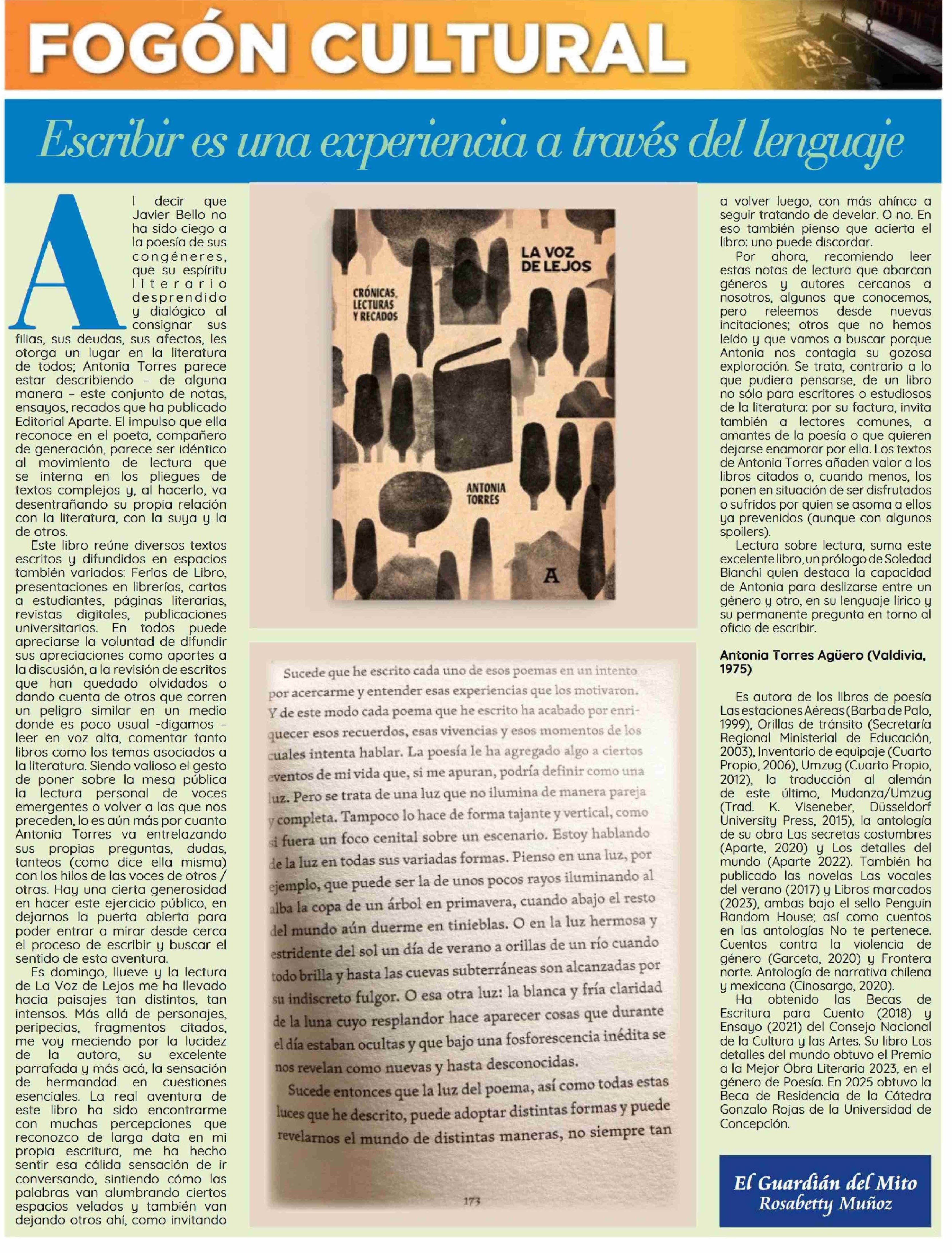 FOGÓN CULTURAL

Escribir es una experiencia a través del lenguaje

Al decir que Javier Bello no ha sido ciego a la poesía de sus congéneres, que su espíritu literario desprendido y dialógico al consignar sus filias, sus deudas, sus afectos, les otorga un lugar en la literatura de todos; Antonia Torres parece estar describiendo – de alguna manera – este conjunto de notas, ensayos, recados que ha publicado Editorial Aparte. El impulso que ella reconoce en el poeta, compañero de generación, parece ser idéntico al movimiento de lectura que se interna en los pliegues de textos complejos y, al hacerlo, va desentrañando su propia relación con la literatura, con la suya y la de otros.

Este libro reúne diversos textos escritos y difundidos en espacios también variados: Ferias de Libro, presentaciones en librerías, cartas a estudiantes, páginas literarias, revistas digitales, publicaciones universitarias. En todos puede apreciarse la voluntad de difundir sus apreciaciones como aportes a la discusión, a la revisión de escritos que han quedado olvidados o dando cuenta de otros que corren un peligro similar en un medio donde es poco usual -digamos – leer en voz alta, comentar tanto libros como los temas asociados a la literatura. Siendo valioso el gesto de poner sobre la mesa pública la lectura personal de voces emergentes o volver a las que nos preceden, lo es aún más por cuanto Antonia Torres va entrelazando sus propias preguntas, dudas, tanteos (como dice ella misma) con los hilos de las voces de otros / otras. Hay una cierta generosidad en hacer este ejercicio público, en dejarnos la puerta abierta para poder entrar a mirar desde cerca el proceso de escribir y buscar el sentido de esta aventura.

Es domingo, llueve y la lectura de La Voz de Lejos me ha llevado hacia paisajes tan distintos, tan intensos. Más allá de personajes, peripecias, fragmentos citados, me voy meciendo por la lucidez de la autora, su excelente parrafada y más acá, la sensación de hermandad en cuestiones esenciales. La real aventura de este libro ha sido encontrarme con muchas percepciones que reconozco de larga data en mi propia escritura, me ha hecho sentir esa cálida sensación de ir conversando, sintiendo cómo las palabras van alumbrando ciertos espacios velados y también van dejando otros ahí, como invitando

LA VOZ DE LEJOS
CRÓNICAS, LECTURAS Y RECADOS
ANTONIA TORRES
A

Sucede que he escrito cada uno de esos poemas en un intento por acercarme y entender esas experiencias que los motivaron. Y de este modo cada poema que he escrito ha acabado por enriquecer esos recuerdos, esas vivencias y esos momentos de los cuales intenta hablar. La poesía le ha agregado algo a ciertos eventos de mi vida que, si me apuran, podría definir como una luz. Pero se trata de una luz que no ilumina de manera pareja y completa. Tampoco lo hace de forma tajante y vertical, como si fuera un foco cenital sobre un escenario. Estoy hablando de la luz en todas sus variadas formas. Pienso en una luz, por ejemplo, que puede ser la de unos pocos rayos iluminando al alba la copa de un árbol en primavera, cuando abajo el resto del mundo aún duerme en tinieblas. O en la luz hermosa y estridente del sol un día de verano a orillas de un río cuando todo brilla y hasta las cuevas subterráneas son alcanzadas por su indiscreto fulgor. O esa otra luz: la blanca y fría claridad de la luna cuyo resplandor hace aparecer cosas que durante el día estaban ocultas y que bajo una fosforescencia inédita se nos revelan como nuevas y hasta desconocidas.

Sucede entonces que la luz del poema, así como todas estas luces que he descrito, puede adoptar distintas formas y puede revelarnos el mundo de distintas maneras, no siempre tan

173

a volver luego, con más ahínco a seguir tratando de develar. O no. En eso también pienso que acierta el libro: uno puede discordar.

Por ahora, recomiendo leer estas notas de lectura que abarcan géneros y autores cercanos a nosotros, algunos que conocemos, pero releemos desde nuevas incitaciones; otros que no hemos leído y que vamos a buscar porque Antonia nos contagia su gozosa exploración. Se trata, contrario a lo que pudiera pensarse, de un libro no sólo para escritores o estudiosos de la literatura: por su factura, invita también a lectores comunes, a amantes de la poesía o que quieren dejarse enamorar por ella. Los textos de Antonia Torres añaden valor a los libros citados o, cuando menos, los ponen en situación de ser disfrutados o sufridos por quien se asoma a ellos ya prevenidos (aunque con algunos spoilers).

Lectura sobre lectura, suma este excelente libro, un prólogo de Soledad Bianchi quien destaca la capacidad de Antonia para deslizarse entre un género y otro, en su lenguaje lírico y su permanente pregunta en torno al oficio de escribir.

Antonia Torres Agüero (Valdivia, 1975)

Es autora de los libros de poesía Las estaciones Aéreas (Barba de Palo, 1999), Orillas de tránsito (Secretaría Regional Ministerial de Educación, 2003), Inventario de equipaje (Cuarto Propio, 2006), Umzug (Cuarto Propio, 2012), la traducción al alemán de este último, Mudanza/Umzug (Trad. K. Viseneber, Düsseldorf University Press, 2015), la antología de su obra Las secretas costumbres (Aparte, 2020) y Los detalles del mundo (Aparte 2022). También ha publicado las novelas Las vocales del verano (2017) y Libros marcados (2023), ambas bajo el sello Penguin Random House; así como cuentos en las antologías No te pertenece. Cuentos contra la violencia de género (Garceta, 2020) y Frontera norte. Antología de narrativa chilena y mexicana (Cinosargo, 2020).

Ha obtenido las Becas de Escritura para Cuento (2018) y Ensayo (2021) del Consejo Nacional de la Cultura y las Artes. Su libro Los detalles del mundo obtuvo el Premio a la Mejor Obra Literaria 2023, en el género de Poesía. En 2025 obtuvo la Beca de Residencia de la Cátedra Gonzalo Rojas de la Universidad de Concepción.

El Guardián del Mito
Rosabetty Muñoz